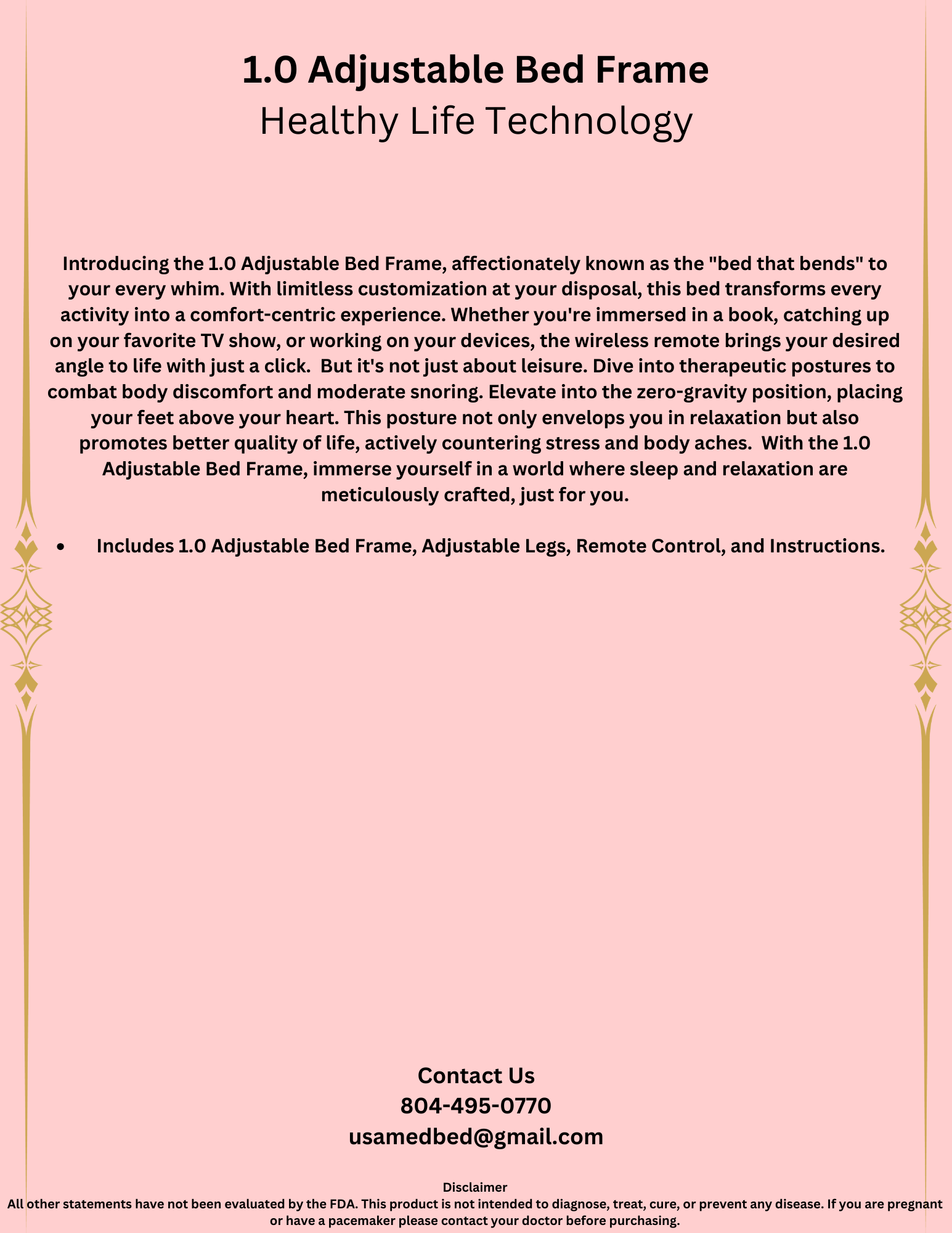 1.0 Adjustable Bed Frame
Healthy Life Technology

Introducing the 1.0 Adjustable Bed Frame, affectionately known as the "bed that bends" to your every whim. With limitless customization at your disposal, this bed transforms every activity into a comfort-centric experience. Whether you're immersed in a book, catching up on your favorite TV show, or working on your devices, the wireless remote brings your desired angle to life with just a click. But it's not just about leisure. Dive into therapeutic postures to combat body discomfort and moderate snoring. Elevate into the zero-gravity position, placing your feet above your heart. This posture not only envelops you in relaxation but also promotes better quality of life, actively countering stress and body aches. With the 1.0 Adjustable Bed Frame, immerse yourself in a world where sleep and relaxation are meticulously crafted, just for you.

• Includes 1.0 Adjustable Bed Frame, Adjustable Legs, Remote Control, and Instructions.

Contact Us
804-495-0770
usamedbed@gmail.com

Disclaimer
All other statements have not been evaluated by the FDA. This product is not intended to diagnose, treat, cure, or prevent any disease. If you are pregnant or have a pacemaker please contact your doctor before purchasing.